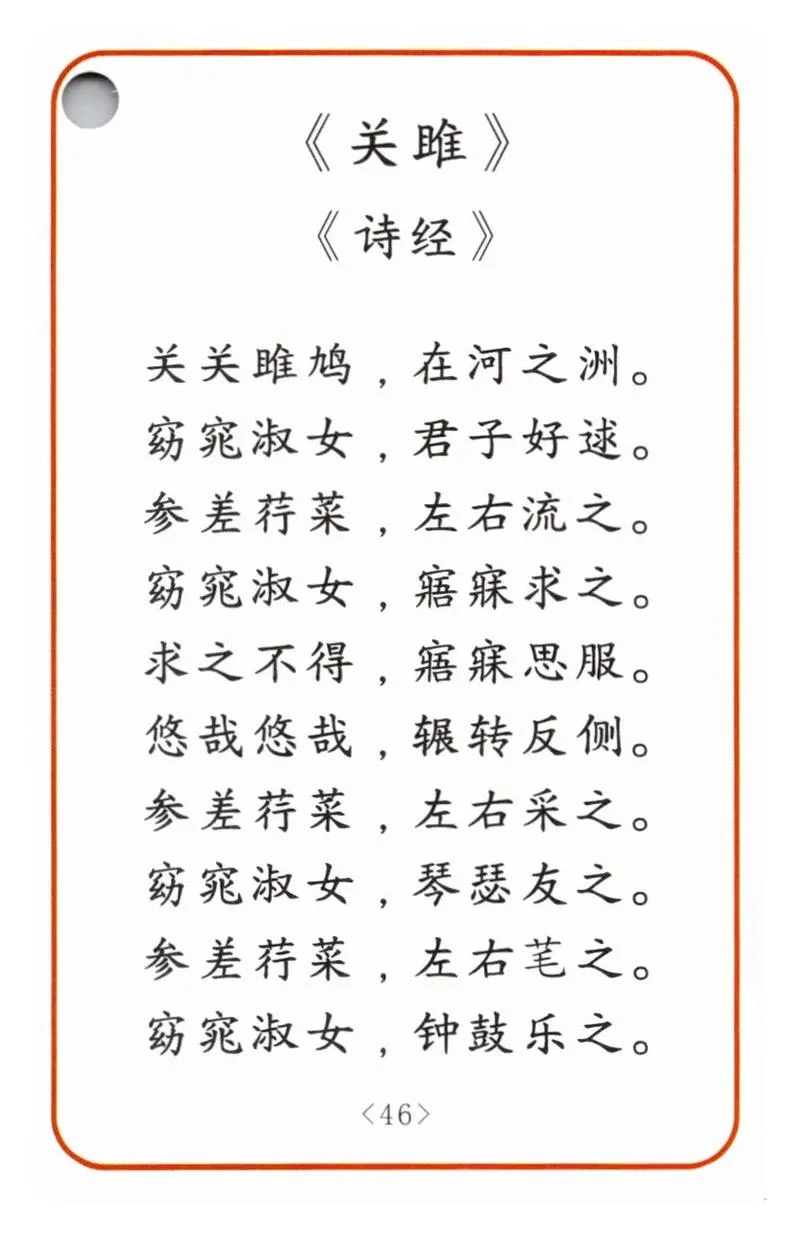 《关雎》
《诗经》

关关雎鸠，在河之洲。
窈窕淑女，君子好逑。
参差荇菜，左右流之。
窈窕淑女，寤寐求之。
求之不得，寤寐思服。
悠哉悠哉，辗转反侧。
参差荇菜，左右采之。
窈窕淑女，琴瑟友之。
参差荇菜，左右芼之。
窈窕淑女，钟鼓乐之。

〈46〉